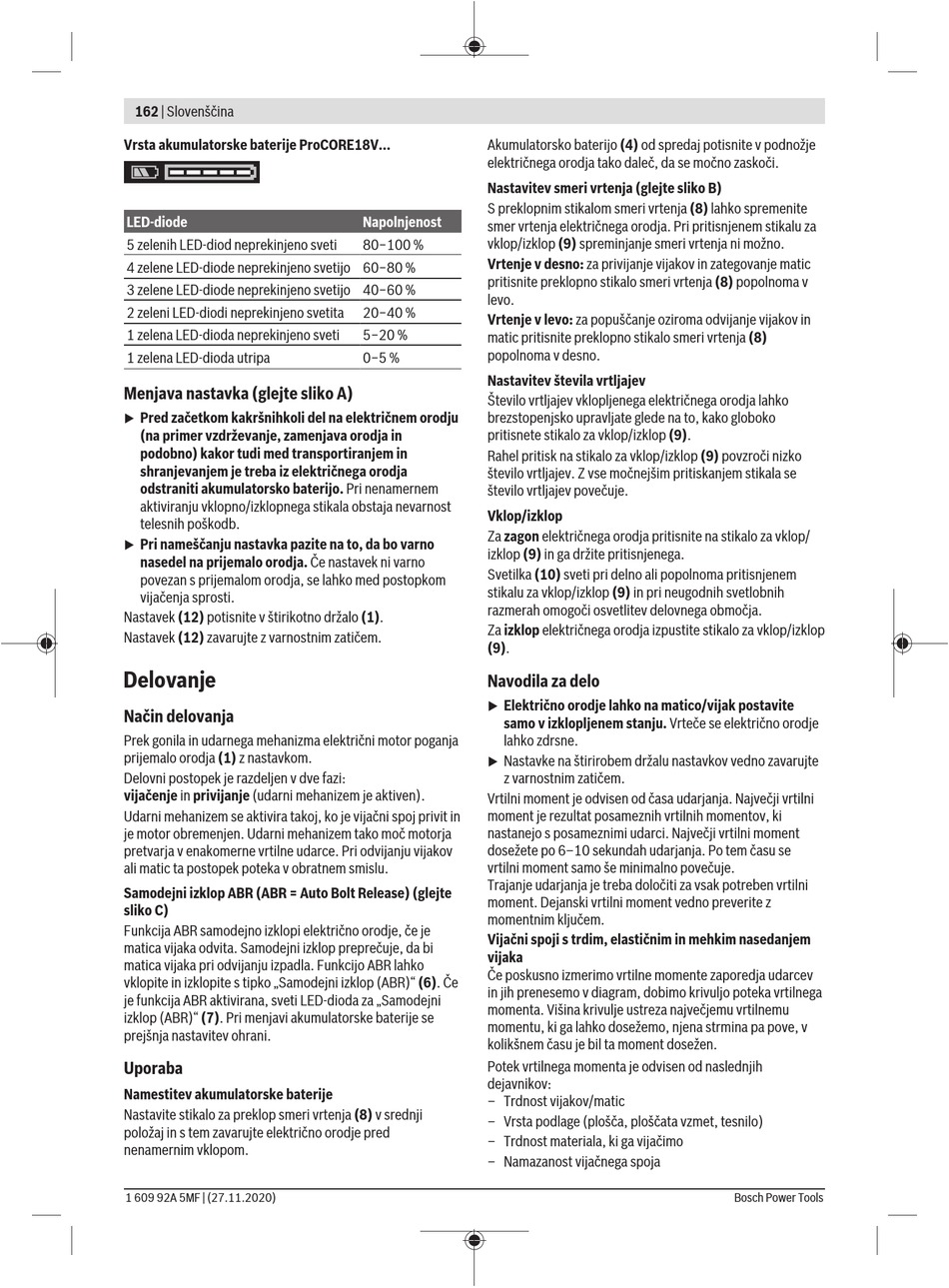 **162** | Slovenščina

**Vrsta akumulatorske baterije ProCORE18V...**

| LED-diode | Napolnjenost |
|---|---|
| 5 zelenih LED-diod neprekinjeno sveti | 80–100 % |
| 4 zelene LED-diode neprekinjeno svetijo | 60–80 % |
| 3 zelene LED-diode neprekinjeno svetijo | 40–60 % |
| 2 zeleni LED-diodi neprekinjeno svetita | 20–40 % |
| 1 zelena LED-dioda neprekinjeno sveti | 5–20 % |
| 1 zelena LED-dioda utripa | 0–5 % |

**Menjava nastavka (glejte sliko A)**

▶ **Pred začetkom kakršnihkoli del na električnem orodju (na primer vzdrževanje, zamenjava orodja in podobno) kakor tudi med transportiranjem in shranjevanjem je treba iz električnega orodja odstraniti akumulatorsko baterijo.** Pri nenamernem aktiviranju vklopno/izklopnega stikala obstaja nevarnost telesnih poškodb.

▶ **Pri nameščanju nastavka pazite na to, da bo varno nasedel na prijemalo orodja.** Če nastavek ni varno povezan s prijemalom orodja, se lahko med postopkom vijačenja sprosti.

Nastavek **(12)** potisnite v štirikotno držalo **(1)**.

Nastavek **(12)** zavarujte z varnostnim zatičem.

**Delovanje**

**Način delovanja**

Prek gonila in udarnega mehanizma električni motor poganja prijemalo orodja **(1)** z nastavkom.

Delovni postopek je razdeljen v dve fazi:
**vijačenje** in **privijanje** (udarni mehanizem je aktiven).

Udarni mehanizem se aktivira takoj, ko je vijačni spoj privit in je motor obremenjen. Udarni mehanizem tako moč motorja pretvarja v enakomerne vrtilne udarce. Pri odvijanju vijakov ali matic ta postopek poteka v obratnem smislu.

**Samodejni izklop ABR (ABR = Auto Bolt Release) (glejte sliko C)**

Funkcija ABR samodejno izklopi električno orodje, če je matica vijaka odvita. Samodejni izklop preprečuje, da bi matica vijaka pri odvijanju izpadla. Funkcijo ABR lahko vklopite in izklopite s tipko „Samodejni izklop (ABR)“ **(6)**. Če je funkcija ABR aktivirana, sveti LED-dioda za „Samodejni izklop (ABR)“ **(7)**. Pri menjavi akumulatorske baterije se prejšnja nastavitev ohrani.

**Uporaba**

**Namestitev akumulatorske baterije**

Nastavite stikalo za preklop smeri vrtenja **(8)** v srednji položaj in s tem zavarujte električno orodje pred nenamernim vklopom.

Akumulatorsko baterijo **(4)** od spredaj potisnite v podnožje električnega orodja tako daleč, da se močno zaskoči.

**Nastavitev smeri vrtenja (glejte sliko B)**

S preklopnim stikalom smeri vrtenja **(8)** lahko spremenite smer vrtenja električnega orodja. Pri pritisnjenem stikalu za vklop/izklop **(9)** spreminjanje smeri vrtenja ni možno.

**Vrtenje v desno:** za privijanje vijakov in zategovanje matic pritisnite preklopno stikalo smeri vrtenja **(8)** popolnoma v levo.

**Vrtenje v levo:** za popuščanje oziroma odvijanje vijakov in matic pritisnite preklopno stikalo smeri vrtenja **(8)** popolnoma v desno.

**Nastavitev števila vrtljajev**

Število vrtljajev vklopljenega električnega orodja lahko brezstopenjsko upravljate glede na to, kako globoko pritisnete stikalo za vklop/izklop **(9)**.

Rahel pritisk na stikalo za vklop/izklop **(9)** povzroči nizko število vrtljajev. Z vse močnejšim pritiskanjem stikala se število vrtljajev povečuje.

**Vklop/izklop**

Za **zagon** električnega orodja pritisnite na stikalo za vklop/izklop **(9)** in ga držite pritisnjenega.

Svetilka **(10)** sveti pri delno ali popolnoma pritisnjenem stikalu za vklop/izklop **(9)** in pri neugodnih svetlobnih razmerah omogoči osvetlitev delovnega območja.

Za **izklop** električnega orodja izpustite stikalo za vklop/izklop **(9)**.

**Navodila za delo**

▶ **Električno orodje lahko na matico/vijak postavite samo v izklopljenem stanju.** Vrteče se električno orodje lahko zdrsne.

▶ Nastavke na štirirobem držalu nastavkov vedno zavarujte z varnostnim zatičem.

Vrtilni moment je odvisen od časa udarjanja. Največji vrtilni moment je rezultat posameznih vrtilnih momentov, ki nastanejo s posameznimi udarci. Največji vrtilni moment dosežete po 6–10 sekundah udarjanja. Po tem času se vrtilni moment samo še minimalno povečuje.

Trajanje udarjanja je treba določiti za vsak potreben vrtilni moment. Dejanski vrtilni moment vedno preverite z momentnim ključem.

**Vijačni spoji s trdim, elastičnim in mehkim nasedanjem vijaka**

Če poskusno izmerimo vrtilne momente zaporedja udarcev in jih prenesemo v diagram, dobimo krivuljo poteka vrtilnega momenta. Višina krivulje ustreza največjemu vrtilnemu momentu, ki ga lahko dosežemo, njena strmina pa pove, v kolikšnem času je bil ta moment dosežen.

Potek vrtilnega momenta je odvisen od naslednjih dejavnikov:
– Trdnost vijakov/matic
– Vrsta podlage (plošča, ploščata vzmet, tesnilo)
– Trdnost materiala, ki ga vijačimo
– Namazanost vijačnega spoja

1 609 92A 5MF | (27.11.2020) Bosch Power Tools